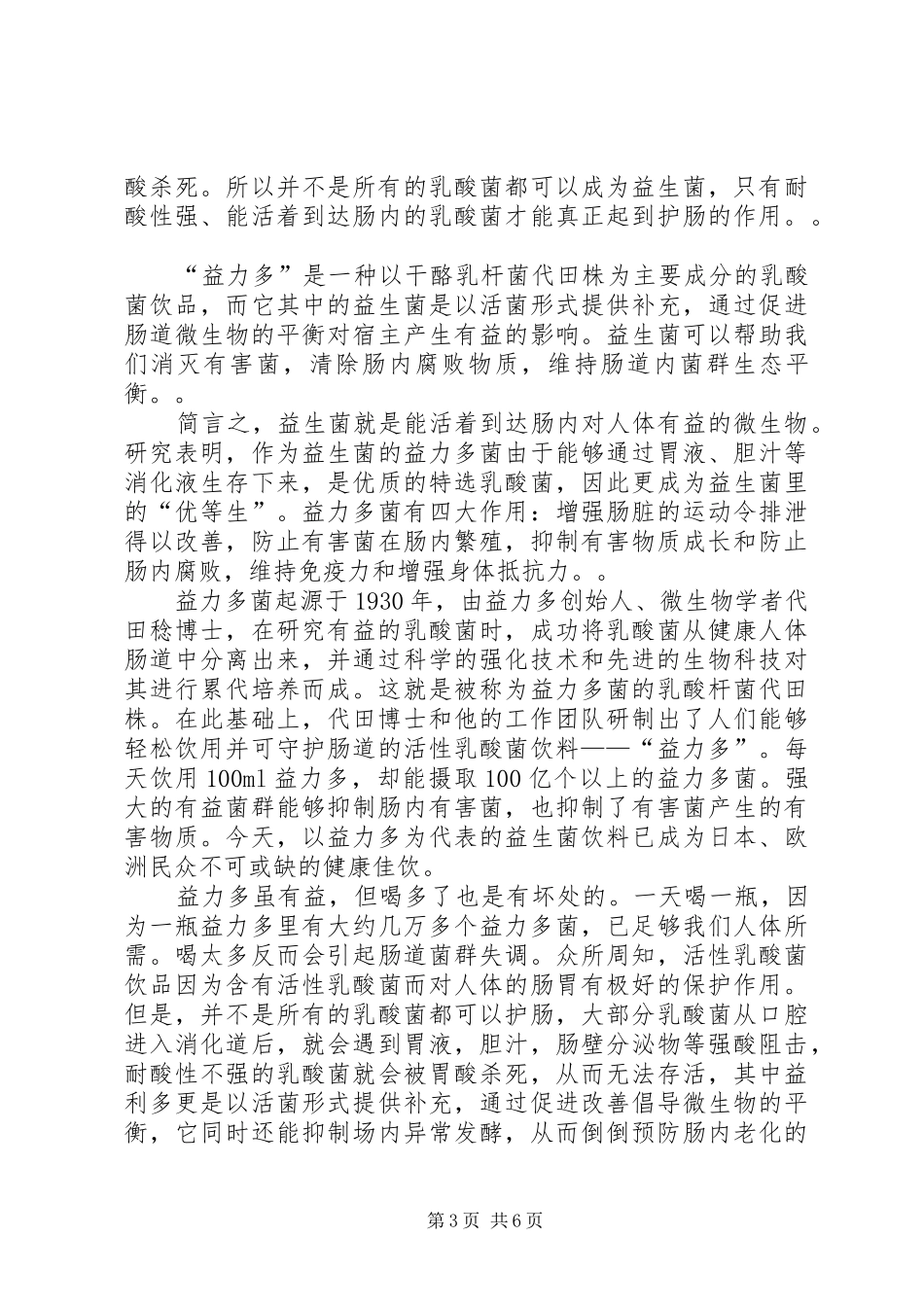 酸杀死。所以并不是所有的乳酸菌都可以成为益生菌，只有耐酸性强、能活着到达肠内的乳酸菌才能真正起到护肠的作用。。

“益力多”是一种以干酪乳杆菌代田株为主要成分的乳酸菌饮品，而它其中的益生菌是以活菌形式提供补充，通过促进肠道微生物的平衡对宿主产生有益的影响。益生菌可以帮助我们消灭有害菌，清除肠内腐败物质，维持肠道内菌群生态平衡。。

简言之，益生菌就是能活着到达肠内对人体有益的微生物。研究表明，作为益生菌的益力多菌由于能够通过胃液、胆汁等消化液生存下来，是优质的特选乳酸菌，因此更成为益生菌里的“优等生”。益力多菌有四大作用：增强肠脏的运动令排泄得以改善，防止有害菌在肠内繁殖，抑制有害物质成长和防止肠内腐败，维持免疫力和增强身体抵抗力。。

益力多菌起源于1930年，由益力多创始人、微生物学者代田稔博士，在研究有益的乳酸菌时，成功将乳酸菌从健康人体肠道中分离出来，并通过科学的强化技术和先进的生物科技对其进行累代培养而成。这就是被称为益力多菌的乳酸杆菌代田株。在此基础上，代田博士和他的工作团队研制出了人们能够轻松饮用并可守护肠道的活性乳酸菌饮料——“益力多”。每天饮用100ml益力多，却能摄取100亿个以上的益力多菌。强大的有益菌群能够抑制肠内有害菌，也抑制了有害菌产生的有害物质。今天，以益力多为代表的益生菌饮料已成为日本、欧洲民众不可或缺的健康佳饮。

益力多虽有益，但喝多了也是有坏处的。一天喝一瓶，因为一瓶益力多里有大约几万多个益力多菌，已足够我们人体所需。喝太多反而会引起肠道菌群失调。众所周知，活性乳酸菌饮品因为含有活性乳酸菌而对人体的肠胃有极好的保护作用。但是，并不是所有的乳酸菌都可以护肠，大部分乳酸菌从口腔进入消化道后，就会遇到胃液，胆汁，肠壁分泌物等强酸阻击，耐酸性不强的乳酸菌就会被胃酸杀死，从而无法存活，其中益利多更是以活菌形式提供补充，通过促进改善倡导微生物的平衡，它同时还能抑制场内异常发酵，从而倒倒预防肠内老化的

第3页 共6页